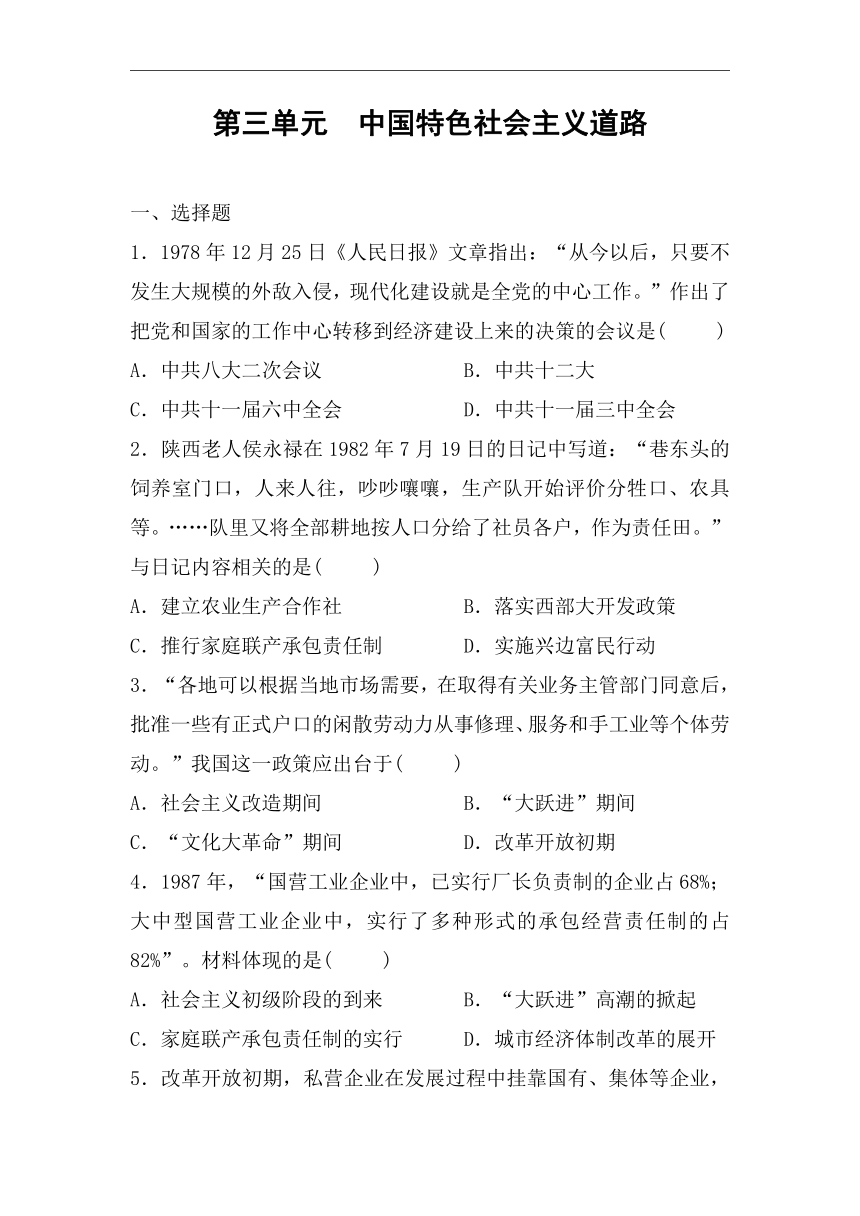 第三单元　中国特色社会主义道路

一、选择题

1．1978 年 12 月 25 日《人民日报》文章指出：“从今以后，只要不发生大规模的外敌入侵，现代化建设就是全党的中心工作。”作出了把党和国家的工作中心转移到经济建设上来的决策的会议是(　　)

A．中共八大二次会议　　B．中共十二大

C．中共十一届六中全会　　D．中共十一届三中全会

2．陕西老人侯永禄在 1982 年 7 月 19 日的日记中写道：“巷东头的饲养室门口，人来人往，吵吵嚷嚷，生产队开始评价分牲口、农具等。……队里又将全部耕地按人口分给了社员各户，作为责任田。”与日记内容相关的是(　　)

A．建立农业生产合作社　　B．落实西部大开发政策

C．推行家庭联产承包责任制　　D．实施兴边富民行动

3．“各地可以根据当地市场需要，在取得有关业务主管部门同意后，批准一些有正式户口的闲散劳动力从事修理、服务和手工业等个体劳动。”我国这一政策应出台于(　　)

A．社会主义改造期间　　B．“大跃进”期间

C．“文化大革命”期间　　D．改革开放初期

4．1987 年，“国营工业企业中，已实行厂长负责制的企业占 68%；大中型国营工业企业中，实行了多种形式的承包经营责任制的占 82%”。材料体现的是(　　)

A．社会主义初级阶段的到来　　B．“大跃进”高潮的掀起

C．家庭联产承包责任制的实行　　D．城市经济体制改革的展开

5．改革开放初期，私营企业在发展过程中挂靠国有、集体等企业，